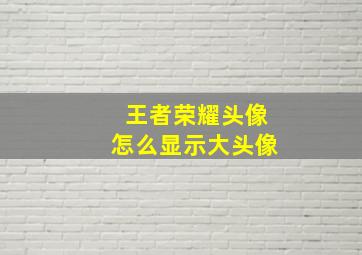 王者荣耀头像
怎么显示大头像